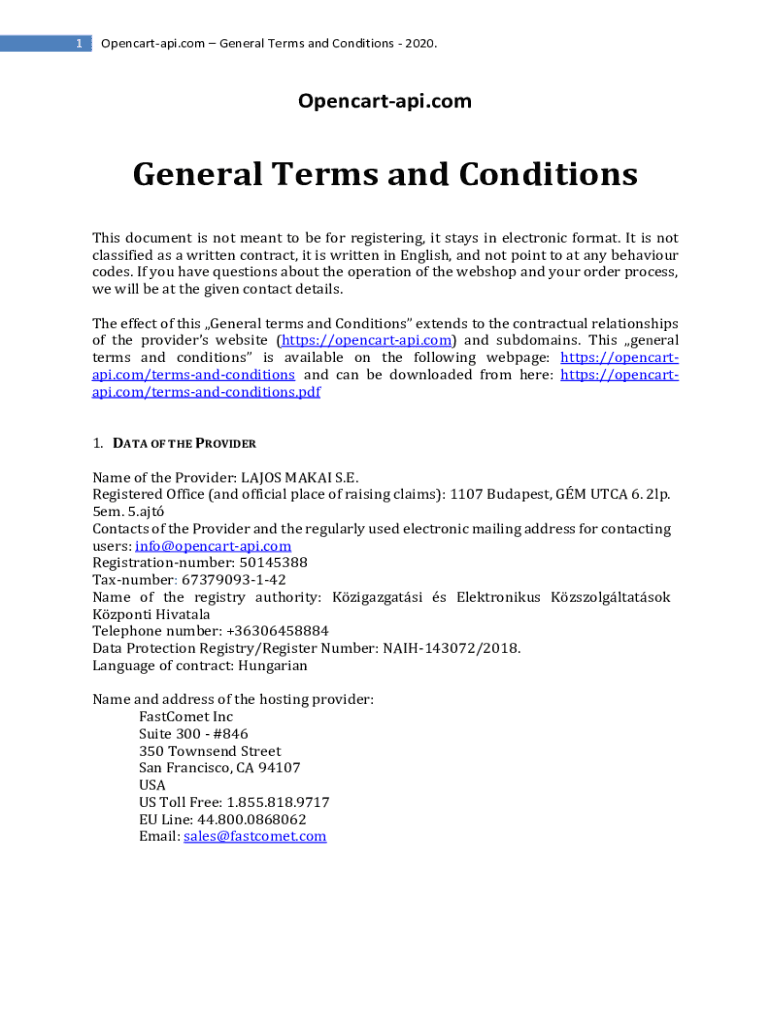 1 Opencart-api.com – General Terms and Conditions - 2020.

Opencart-api.com

General Terms and Conditions

This document is not meant to be for registering, it stays in electronic format. It is not classified as a written contract, it is written in English, and not point to at any behaviour codes. If you have questions about the operation of the webshop and your order process, we will be at the given contact details.

The effect of this „General terms and Conditions" extends to the contractual relationships of the provider's website (https://opencart-api.com) and subdomains. This „general terms and conditions" is available on the following webpage: https://opencart-api.com/terms-and-conditions and can be downloaded from here: https://opencart-api.com/terms-and-conditions.pdf

1. DATA OF THE PROVIDER

Name of the Provider: LAJOS MAKAI S.E.
Registered Office (and official place of raising claims): 1107 Budapest, GÉM UTCA 6. 2lp. 5em. 5.ajtó
Contacts of the Provider and the regularly used electronic mailing address for contacting users: info@opencart-api.com
Registration-number: 50145388
Tax-number: 67379093-1-42
Name of the registry authority: Közigazgatási és Elektronikus Közszolgáltatások Központi Hivatala
Telephone number: +36306458884
Data Protection Registry/Register Number: NAIH-143072/2018.
Language of contract: Hungarian

Name and address of the hosting provider:
FastComet Inc
Suite 300 - #846
350 Townsend Street
San Francisco, CA 94107
USA
US Toll Free: 1.855.818.9717
EU Line: 44.800.0868062
Email: sales@fastcomet.com